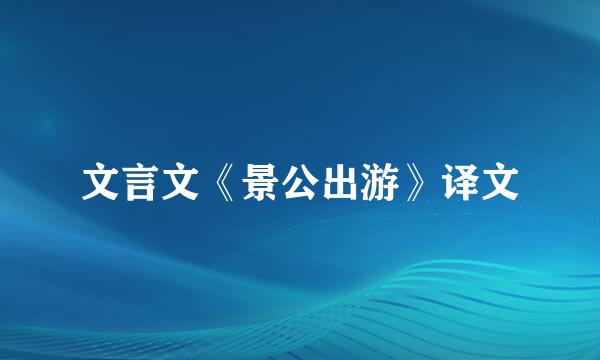 文言文《景公出游》译文